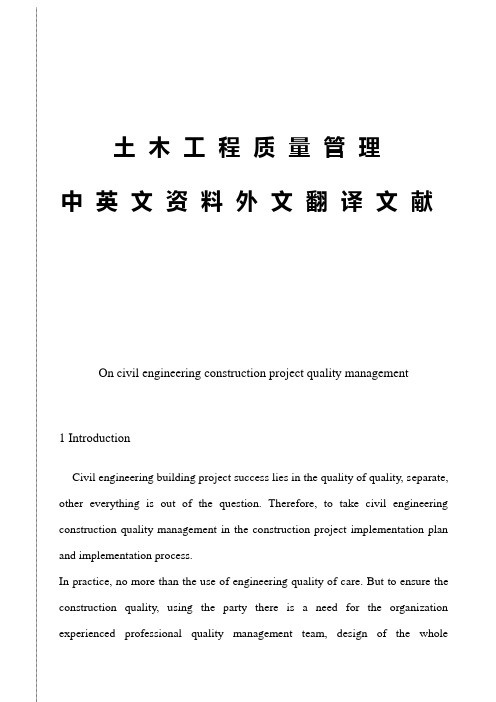 土木工程质量管理

中英文资料外文翻译文献

On civil engineering construction project quality management

1 Introduction

Civil engineering building project success lies in the quality of quality, separate, other everything is out of the question. Therefore, to take civil engineering construction quality management in the construction project implementation plan and implementation process.

In practice, no more than the use of engineering quality of care. But to ensure the construction quality, using the party there is a need for the organization experienced professional quality management team, design of the whole